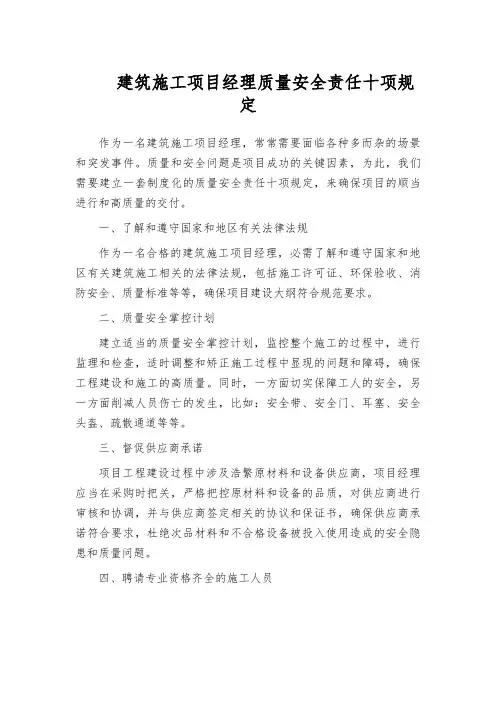 建筑施工项目经理质量安全责任十项规定

作为一名建筑施工项目经理，常常需要面临各种多而杂的场景和突发事件。质量和安全问题是项目成功的关键因素，为此，我们需要建立一套制度化的质量安全责任十项规定，来确保项目的顺当进行和高质量的交付。

一、了解和遵守国家和地区有关法律法规

作为一名合格的建筑施工项目经理，必需了解和遵守国家和地区有关建筑施工相关的法律法规，包括施工许可证、环保验收、消防安全、质量标准等等，确保项目建设大纲符合规范要求。

二、质量安全掌控计划

建立适当的质量安全掌控计划，监控整个施工的过程中，进行监理和检查，适时调整和矫正施工过程中显现的问题和障碍，确保工程建设和施工的高质量。同时，一方面切实保障工人的安全，另一方面削减人员伤亡的发生，比如：安全带、安全门、耳塞、安全头盔、疏散通道等等。

三、督促供应商承诺

项目工程建设过程中涉及浩繁原材料和设备供应商，项目经理应当在采购时把关，严格把控原材料和设备的品质，对供应商进行审核和协调，并与供应商签定相关的协议和保证书，确保供应商承诺符合要求，杜绝次品材料和不合格设备被投入使用造成的安全隐患和质量问题。

四、聘请专业资格齐全的施工人员